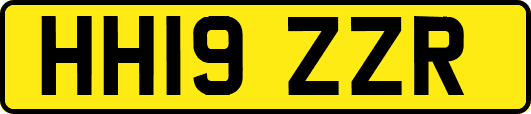 HH19 ZZR